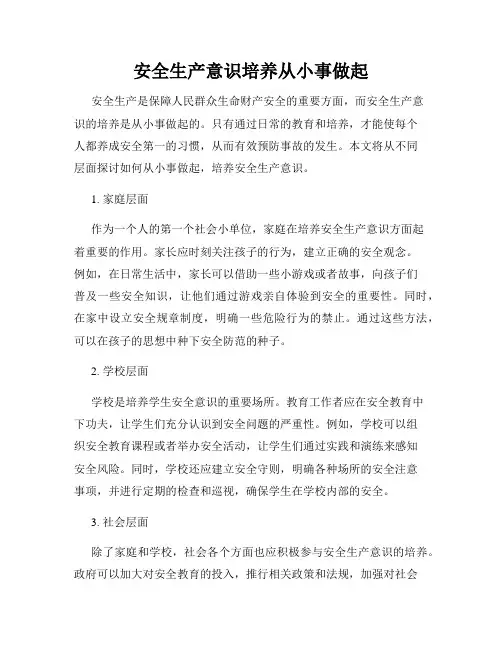 安全生产意识培养从小事做起

安全生产是保障人民群众生命财产安全的重要方面，而安全生产意识的培养是从小事做起的。只有通过日常的教育和培养，才能使每个人都养成安全第一的习惯，从而有效预防事故的发生。本文将从不同层面探讨如何从小事做起，培养安全生产意识。

1. 家庭层面

作为一个人的第一个社会小单位，家庭在培养安全生产意识方面起着重要的作用。家长应时刻关注孩子的行为，建立正确的安全观念。例如，在日常生活中，家长可以借助一些小游戏或者故事，向孩子们普及一些安全知识，让他们通过游戏亲自体验到安全的重要性。同时，在家中设立安全规章制度，明确一些危险行为的禁止。通过这些方法，可以在孩子的思想中种下安全防范的种子。

2. 学校层面

学校是培养学生安全意识的重要场所。教育工作者应在安全教育中下功夫，让学生们充分认识到安全问题的严重性。例如，学校可以组织安全教育课程或者举办安全活动，让学生们通过实践和演练来感知安全风险。同时，学校还应建立安全守则，明确各种场所的安全注意事项，并进行定期的检查和巡视，确保学生在学校内部的安全。

3. 社会层面

除了家庭和学校，社会各个方面也应积极参与安全生产意识的培养。政府可以加大对安全教育的投入，推行相关政策和法规，加强对社会